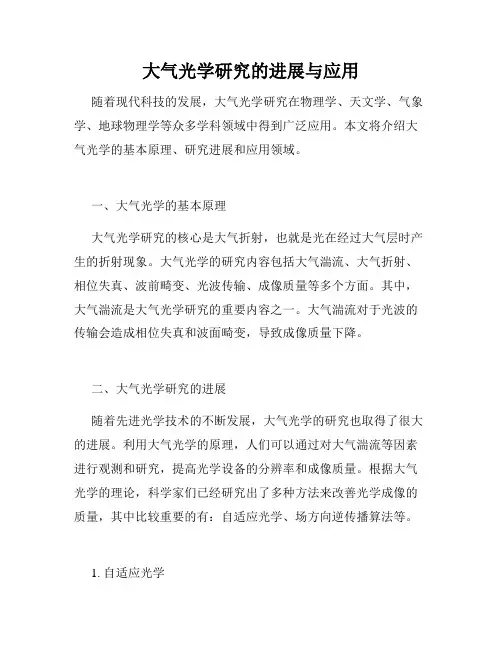 大气光学研究的进展与应用

随着现代科技的发展，大气光学研究在物理学、天文学、气象学、地球物理学等众多学科领域中得到广泛应用。本文将介绍大气光学的基本原理、研究进展和应用领域。

一、大气光学的基本原理

大气光学研究的核心是大气折射，也就是光在经过大气层时产生的折射现象。大气光学的研究内容包括大气湍流、大气折射、相位失真、波前畸变、光波传输、成像质量等多个方面。其中，大气湍流是大气光学研究的重要内容之一。大气湍流对于光波的传输会造成相位失真和波面畸变，导致成像质量下降。

二、大气光学研究的进展

随着先进光学技术的不断发展，大气光学的研究也取得了很大的进展。利用大气光学的原理，人们可以通过对大气湍流等因素进行观测和研究，提高光学设备的分辨率和成像质量。根据大气光学的理论，科学家们已经研究出了多种方法来改善光学成像的质量，其中比较重要的有：自适应光学、场方向逆传播算法等。

1. 自适应光学